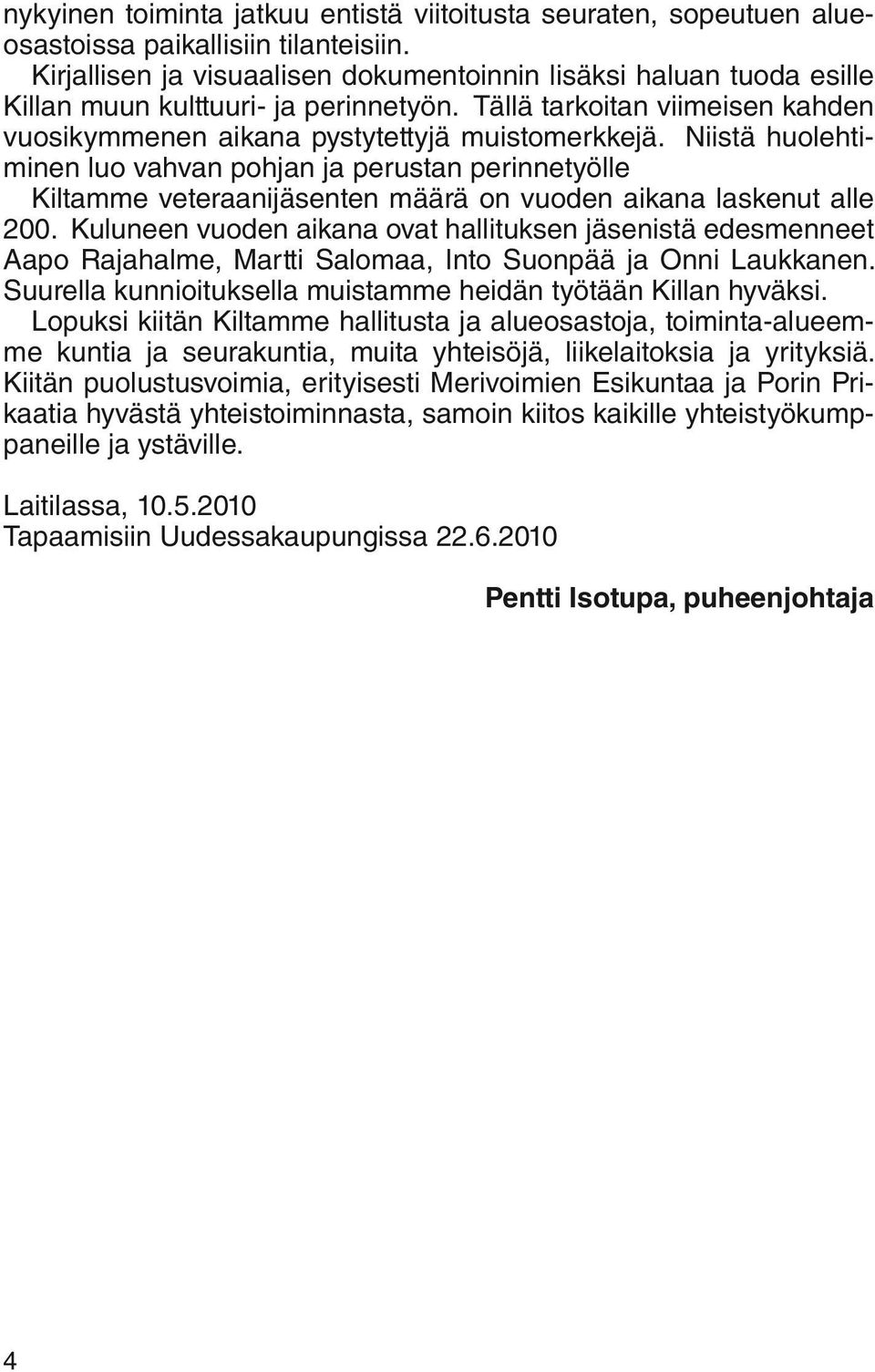 nykyinen toiminta jatkuu entistä viitoitusta seuraten, sopeutuen alueosastoissa paikallisiin tilanteisiin.

Kirjallisen ja visuaalisen dokumentoinnin lisäksi haluan tuoda esille Killan muun kulttuuri- ja perinnetyön. Tällä tarkoitan viimeisen kahden vuosikymmenen aikana pystytettyjä muistomerkkejä. Niistä huolehtiminen luo vahvan pohjan ja perustan perinnetyölle

Kiltamme veteraanijäsenten määrä on vuoden aikana laskenut alle 200. Kuluneen vuoden aikana ovat hallituksen jäsenistä edesmenneet Aapo Rajahalme, Martti Salomaa, Into Suonpää ja Onni Laukkanen. Suurella kunnioituksella muistamme heidän työtään Killan hyväksi.

Lopuksi kiitän Kiltamme hallitusta ja alueosastoja, toiminta-alueemme kuntia ja seurakuntia, muita yhteisöjä, liikelaitoksia ja yrityksiä. Kiitän puolustusvoimia, erityisesti Merivoimien Esikuntaa ja Porin Prikaatia hyvästä yhteistoiminnasta, samoin kiitos kaikille yhteistyökumppaneille ja ystäville.

Laitilassa, 10.5.2010
Tapaamisiin Uudessakaupungissa 22.6.2010

Pentti Isotupa, puheenjohtaja

4